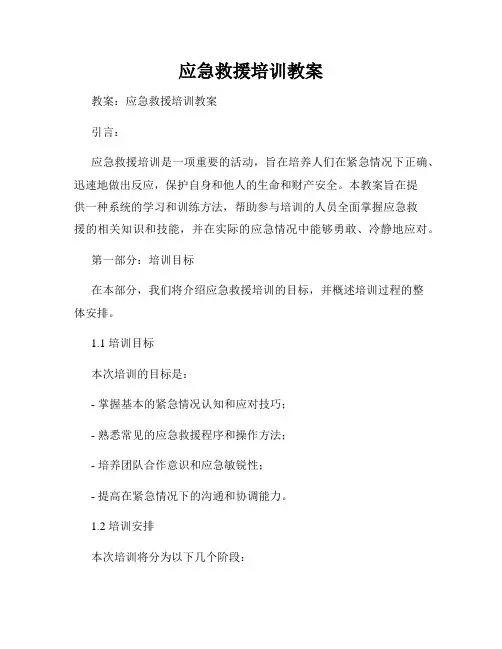 应急救援培训教案

教案：应急救援培训教案

引言：

应急救援培训是一项重要的活动，旨在培养人们在紧急情况下正确、迅速地做出反应，保护自身和他人的生命和财产安全。本教案旨在提供一种系统的学习和训练方法，帮助参与培训的人员全面掌握应急救援的相关知识和技能，并在实际的应急情况中能够勇敢、冷静地应对。

第一部分：培训目标

在本部分，我们将介绍应急救援培训的目标，并概述培训过程的整体安排。

1.1 培训目标

本次培训的目标是：

- 掌握基本的紧急情况认知和应对技巧；

- 熟悉常见的应急救援程序和操作方法；

- 培养团队合作意识和应急敏锐性；

- 提高在紧急情况下的沟通和协调能力。

1.2 培训安排

本次培训将分为以下几个阶段：